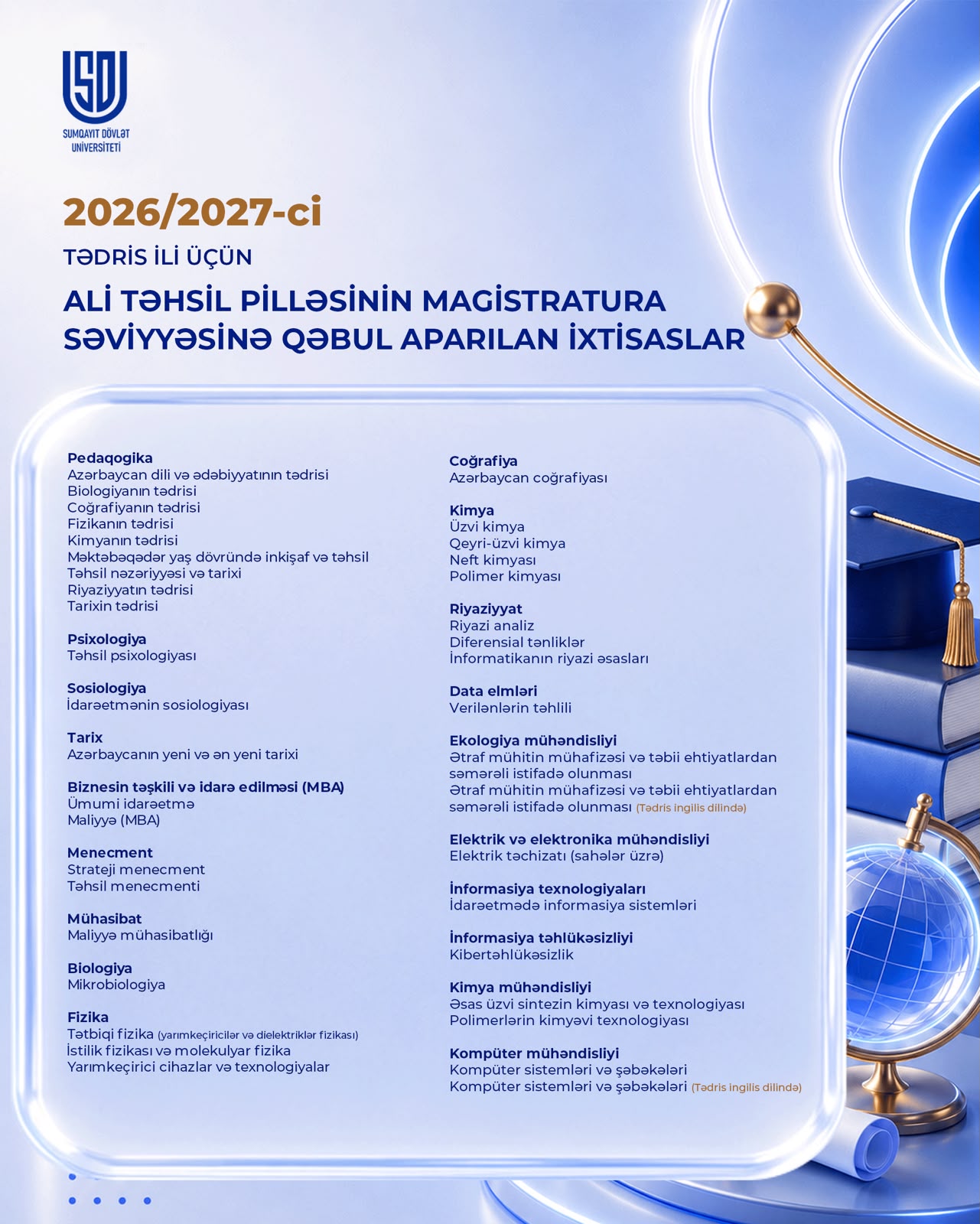 SDU
SUMQAYIT DÖVLƏT UNİVERSİTETİ

2026/2027-ci

TƏDRİS İLİ ÜÇÜN

ALİ TƏHSİL PİLLƏSİNİN MAGİSTRATURA SƏVİYYƏSİNƏ QƏBUL APARILAN İXTİSASLAR

Pedaqogika
Azərbaycan dili və ədəbiyyatının tədrisi
Biologiyanın tədrisi
Coğrafiyanın tədrisi
Fizikanın tədrisi
Kimyanın tədrisi
Məktəbəqədər yaş dövründə inkişaf və təhsil
Təhsil nəzəriyyəsi və tarixi
Riyaziyyatın tədrisi
Tarixin tədrisi

Psixologiya
Təhsil psixologiyası

Sosiologiya
İdarəetmənin sosiologiyası

Tarix
Azərbaycanın yeni və ən yeni tarixi

Biznesin təşkili və idarə edilməsi (MBA)
Ümumi idarəetmə
Maliyyə (MBA)

Menecment
Strateji menecment
Təhsil menecmenti

Mühasibat
Maliyyə mühasibatlığı

Biologiya
Mikrobiologiya

Fizika
Tətbiqi fizika (yarımkeçiricilər və dielektriklər fizikası)
İstilik fizikası və molekulyar fizika
Yarımkeçirici cihazlar və texnologiyalar

Coğrafiya
Azərbaycan coğrafiyası

Kimya
Üzvi kimya
Qeyri-üzvi kimya
Neft kimyası
Polimer kimyası

Riyaziyyat
Riyazi analiz
Diferensial tənliklər
İnformatikanın riyazi əsasları

Data elmləri
Verilənlərin təhlili

Ekologiya mühəndisliyi
Ətraf mühitin mühafizəsi və təbii ehtiyatlardan səmərəli istifadə olunması
Ətraf mühitin mühafizəsi və təbii ehtiyatlardan səmərəli istifadə olunması (Tədris ingilis dilində)

Elektrik və elektronika mühəndisliyi
Elektrik təchizatı (sahələr üzrə)

İnformasiya texnologiyaları
İdarəetmədə informasiya sistemləri

İnformasiya təhlükəsizliyi
Kibertəhlükəsizlik

Kimya mühəndisliyi
Əsas üzvi sintezin kimyası və texnologiyası
Polimerlərin kimyəvi texnologiyası

Kompüter mühəndisliyi
Kompüter sistemləri və şəbəkələri
Kompüter sistemləri və şəbəkələri (Tədris ingilis dilində)